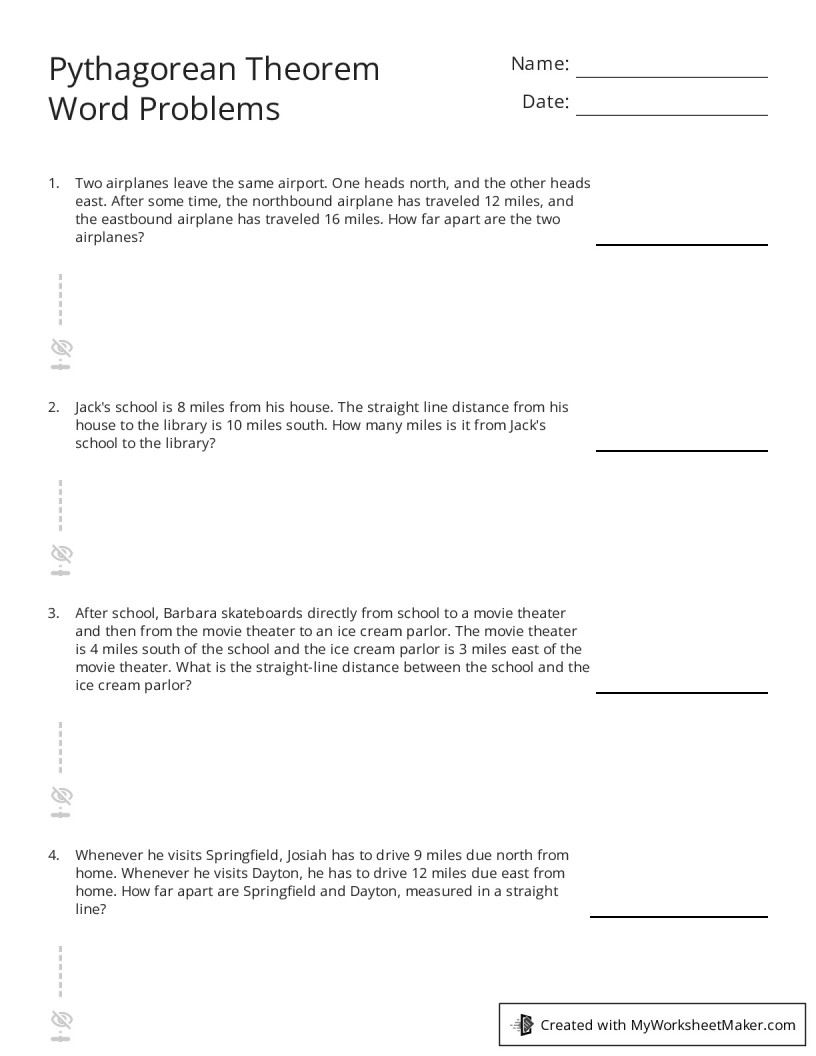 Pythagorean Theorem Word Problems

Name:

Date:

1. Two airplanes leave the same airport. One heads north, and the other heads east. After some time, the northbound airplane has traveled 12 miles, and the eastbound airplane has traveled 16 miles. How far apart are the two airplanes?

2. Jack's school is 8 miles from his house. The straight line distance from his house to the library is 10 miles south. How many miles is it from Jack's school to the library?

3. After school, Barbara skateboards directly from school to a movie theater and then from the movie theater to an ice cream parlor. The movie theater is 4 miles south of the school and the ice cream parlor is 3 miles east of the movie theater. What is the straight-line distance between the school and the ice cream parlor?

4. Whenever he visits Springfield, Josiah has to drive 9 miles due north from home. Whenever he visits Dayton, he has to drive 12 miles due east from home. How far apart are Springfield and Dayton, measured in a straight line?

Created with MyWorksheetMaker.com